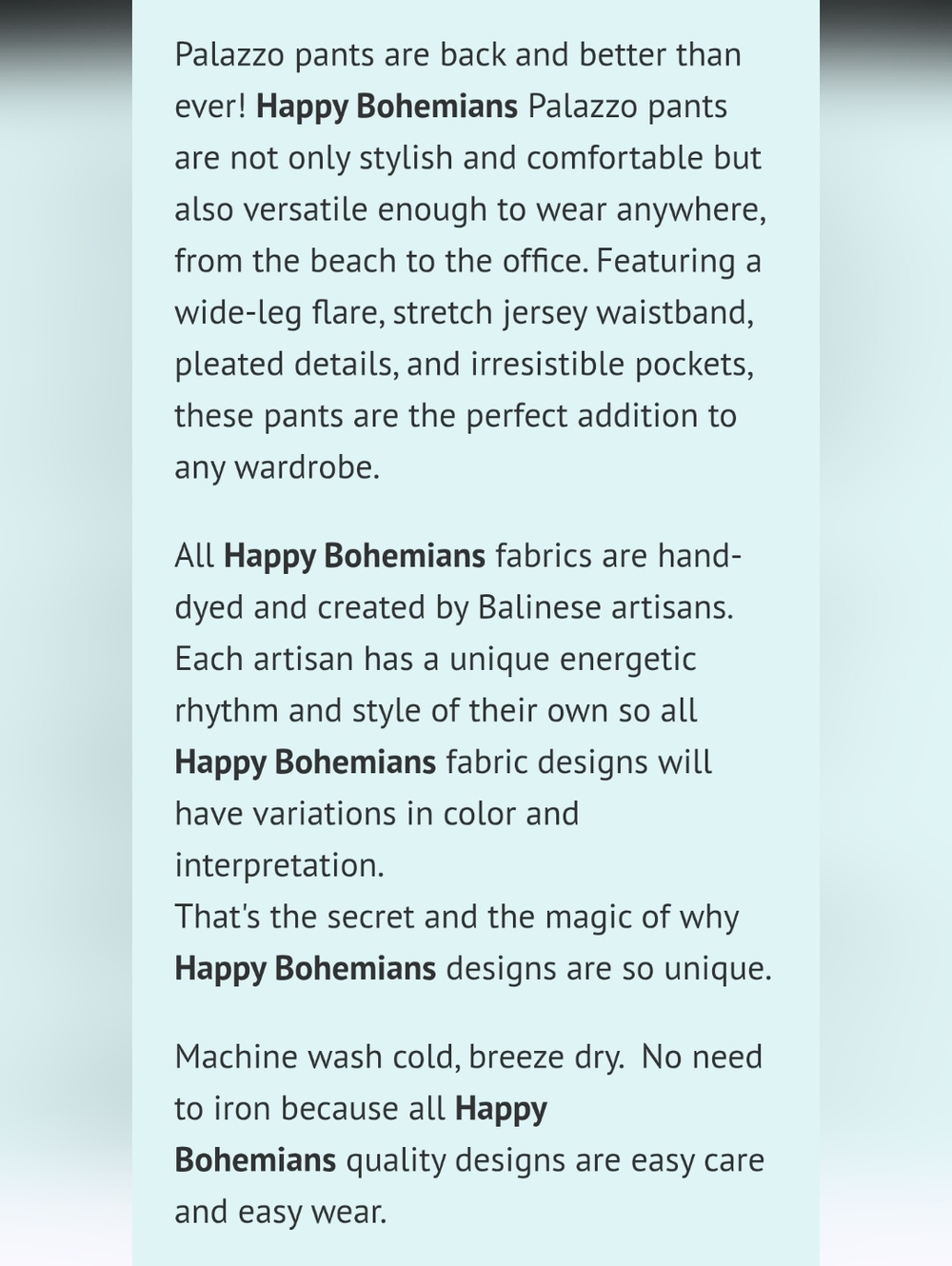 Palazzo pants are back and better than ever! Happy Bohemians Palazzo pants are not only stylish and comfortable but also versatile enough to wear anywhere, from the beach to the office. Featuring a wide-leg flare, stretch jersey waistband, pleated details, and irresistible pockets, these pants are the perfect addition to any wardrobe.

All Happy Bohemians fabrics are hand-dyed and created by Balinese artisans. Each artisan has a unique energetic rhythm and style of their own so all Happy Bohemians fabric designs will have variations in color and interpretation.
That's the secret and the magic of why Happy Bohemians designs are so unique.

Machine wash cold, breeze dry. No need to iron because all Happy Bohemians quality designs are easy care and easy wear.